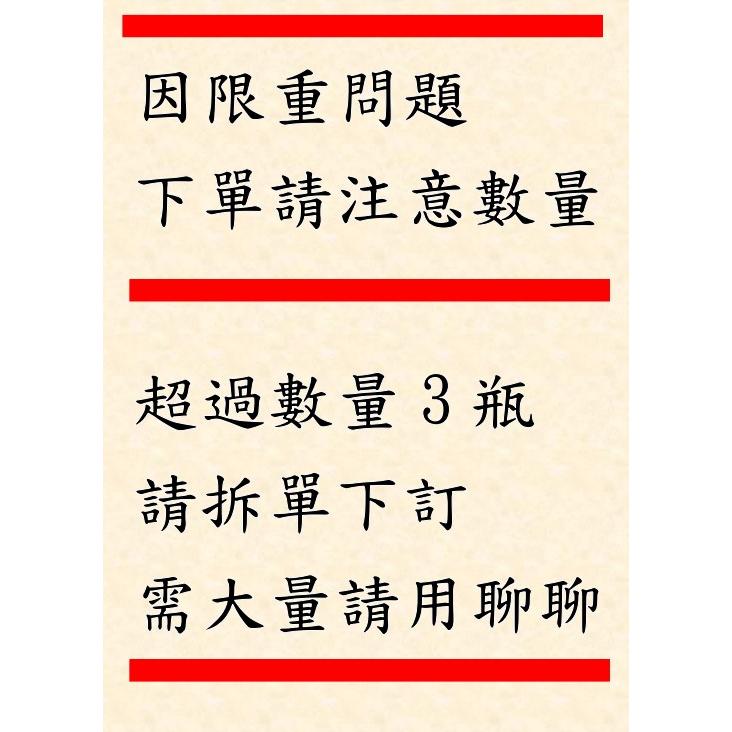 因限重問題
下單請注意數量

超過數量 3 瓶
請拆單下訂
需大量請用聊聊